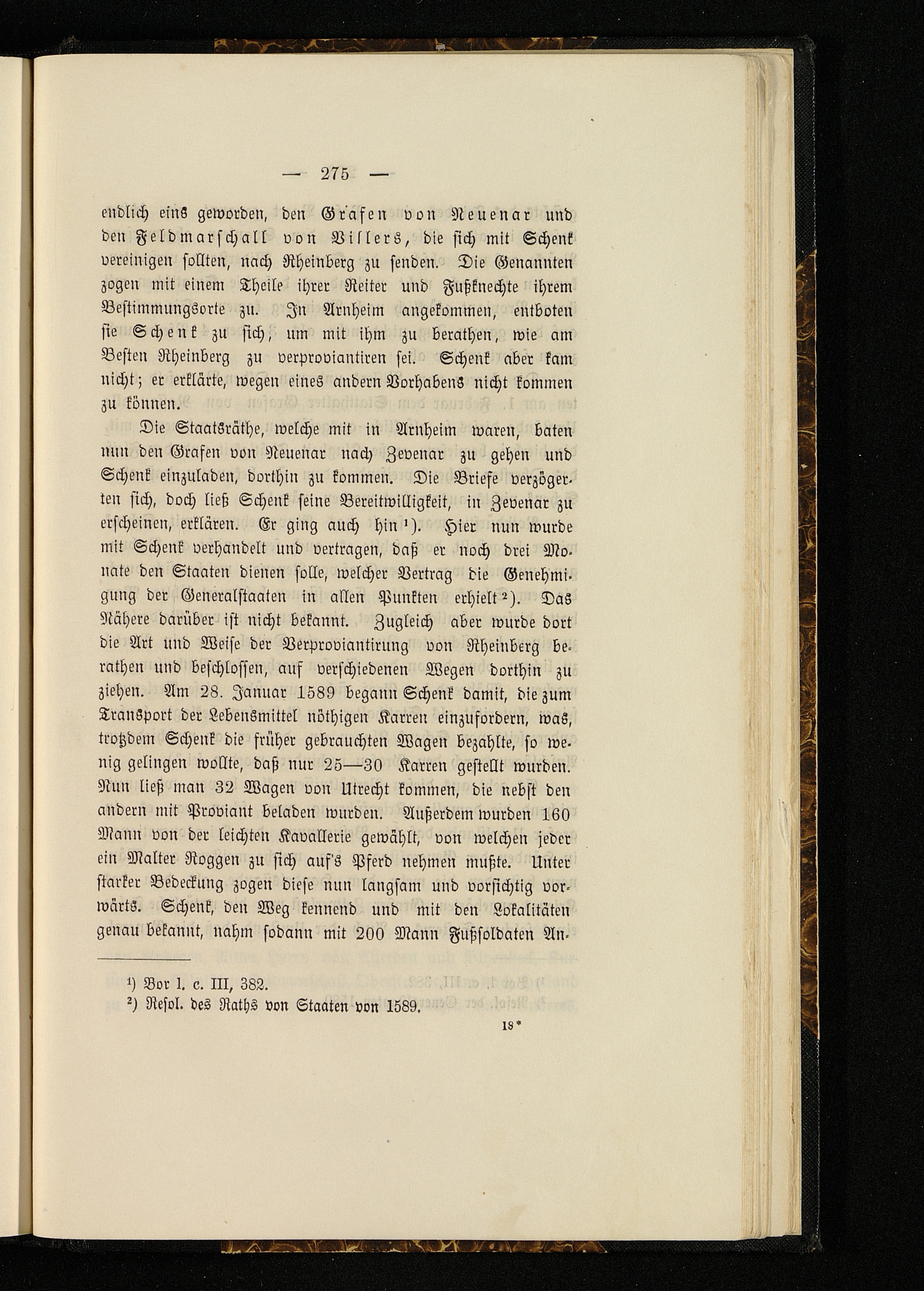 — 275 —

endlich eins geworden, den Grafen von Neuenar und den Feldmarschall von Villers, die sich mit Schenk vereinigen sollten, nach Rheinberg zu senden. Die Genannten zogen mit einem Theile ihrer Reiter und Fußknechte ihrem Bestimmungsorte zu. In Arnheim angekommen, entboten sie Schenk zu sich, um mit ihm zu berathen, wie am Besten Rheinberg zu verproviantiren sei. Schenk aber kam nicht; er erklärte, wegen eines andern Vorhabens nicht kommen zu können.

Die Staatsräthe, welche mit in Arnheim waren, baten nun den Grafen von Neuenar nach Zevenar zu gehen und Schenk einzuladen, dorthin zu kommen. Die Briefe verzögerten sich, doch ließ Schenk seine Bereitwilligkeit, in Zevenar zu erscheinen, erklären. Er ging auch hin$^{1}$). Hier nun wurde mit Schenk verhandelt und vertragen, daß er noch drei Monate den Staaten dienen solle, welcher Vertrag die Genehmigung der Generalstaaten in allen Punkten erhielt$^{2}$). Das Nähere darüber ist nicht bekannt. Zugleich aber wurde dort die Art und Weise der Verproviantirung von Rheinberg berathen und beschlossen, auf verschiedenen Wegen dorthin zu ziehen. Am 28. Januar 1589 begann Schenk damit, die zum Transport der Lebensmittel nöthigen Karren einzufordern, was, trotzdem Schenk die früher gebrauchten Wagen bezahlte, so wenig gelingen wollte, daß nur 25—30 Karren gestellt wurden. Nun ließ man 32 Wagen von Utrecht kommen, die nebst den andern mit Proviant beladen wurden. Außerdem wurden 160 Mann von der leichten Kavallerie gewählt, von welchen jeder ein Malter Roggen zu sich auf's Pferd nehmen mußte. Unter starker Bedeckung zogen diese nun langsam und vorsichtig vorwärts. Schenk, den Weg kennend und mit den Lokalitäten genau bekannt, nahm sodann mit 200 Mann Fußsoldaten An-

$^{1}$) Bor l. c. III, 382.
$^{2}$) Resol. des Raths von Staaten von 1589.

18*